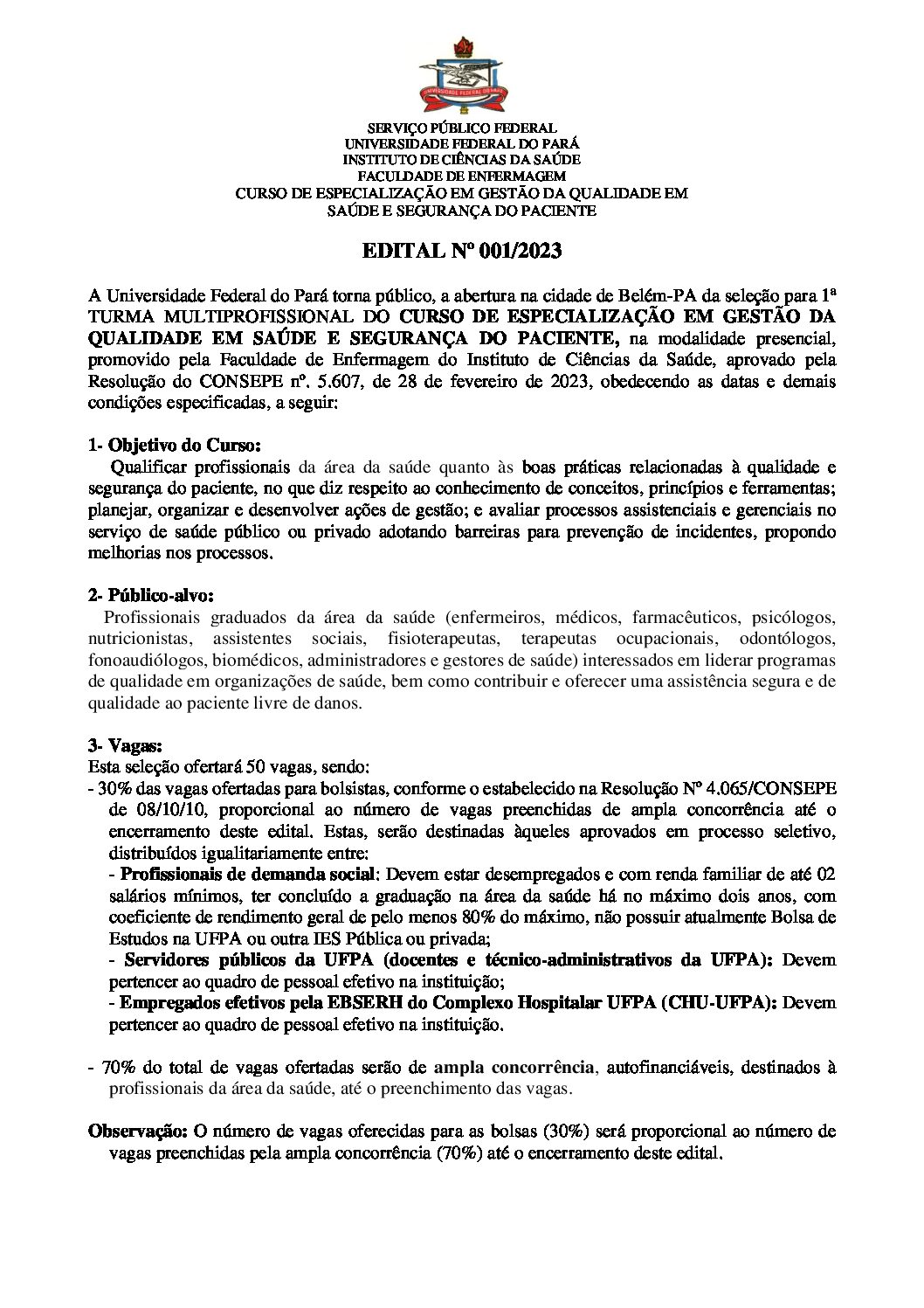 UNIVERSIDADE FEDERAL DO PARÁ

SERVIÇO PÚBLICO FEDERAL
UNIVERSIDADE FEDERAL DO PARÁ
INSTITUTO DE CIÊNCIAS DA SAÚDE
FACULDADE DE ENFERMAGEM
CURSO DE ESPECIALIZAÇÃO EM GESTÃO DA QUALIDADE EM SAÚDE E SEGURANÇA DO PACIENTE

EDITAL Nº 001/2023

A Universidade Federal do Pará torna público, a abertura na cidade de Belém-PA da seleção para 1ª TURMA MULTIPROFISSIONAL DO CURSO DE ESPECIALIZAÇÃO EM GESTÃO DA QUALIDADE EM SAÚDE E SEGURANÇA DO PACIENTE, na modalidade presencial, promovido pela Faculdade de Enfermagem do Instituto de Ciências da Saúde, aprovado pela Resolução do CONSEPE nº. 5.607, de 28 de fevereiro de 2023, obedecendo as datas e demais condições especificadas, a seguir:

1- Objetivo do Curso:
Qualificar profissionais da área da saúde quanto às boas práticas relacionadas à qualidade e segurança do paciente, no que diz respeito ao conhecimento de conceitos, princípios e ferramentas; planejar, organizar e desenvolver ações de gestão; e avaliar processos assistenciais e gerenciais no serviço de saúde público ou privado adotando barreiras para prevenção de incidentes, propondo melhorias nos processos.

2- Público-alvo:
Profissionais graduados da área da saúde (enfermeiros, médicos, farmacêuticos, psicólogos, nutricionistas, assistentes sociais, fisioterapeutas, terapeutas ocupacionais, odontólogos, fonoaudiólogos, biomédicos, administradores e gestores de saúde) interessados em liderar programas de qualidade em organizações de saúde, bem como contribuir e oferecer uma assistência segura e de qualidade ao paciente livre de danos.

3- Vagas:
Esta seleção ofertará 50 vagas, sendo:
- 30% das vagas ofertadas para bolsistas, conforme o estabelecido na Resolução Nº 4.065/CONSEPE de 08/10/10, proporcional ao número de vagas preenchidas de ampla concorrência até o encerramento deste edital. Estas, serão destinadas àqueles aprovados em processo seletivo, distribuídos igualitariamente entre:
- Profissionais de demanda social: Devem estar desempregados e com renda familiar de até 02 salários mínimos, ter concluído a graduação na área da saúde há no máximo dois anos, com coeficiente de rendimento geral de pelo menos 80% do máximo, não possuir atualmente Bolsa de Estudos na UFPA ou outra IES Pública ou privada;
- Servidores públicos da UFPA (docentes e técnico-administrativos da UFPA): Devem pertencer ao quadro de pessoal efetivo na instituição;
- Empregados efetivos pela EBSERH do Complexo Hospitalar UFPA (CHU-UFPA): Devem pertencer ao quadro de pessoal efetivo na instituição.

- 70% do total de vagas ofertadas serão de ampla concorrência, autofinanciáveis, destinados à profissionais da área da saúde, até o preenchimento das vagas.

Observação: O número de vagas oferecidas para as bolsas (30%) será proporcional ao número de vagas preenchidas pela ampla concorrência (70%) até o encerramento deste edital.